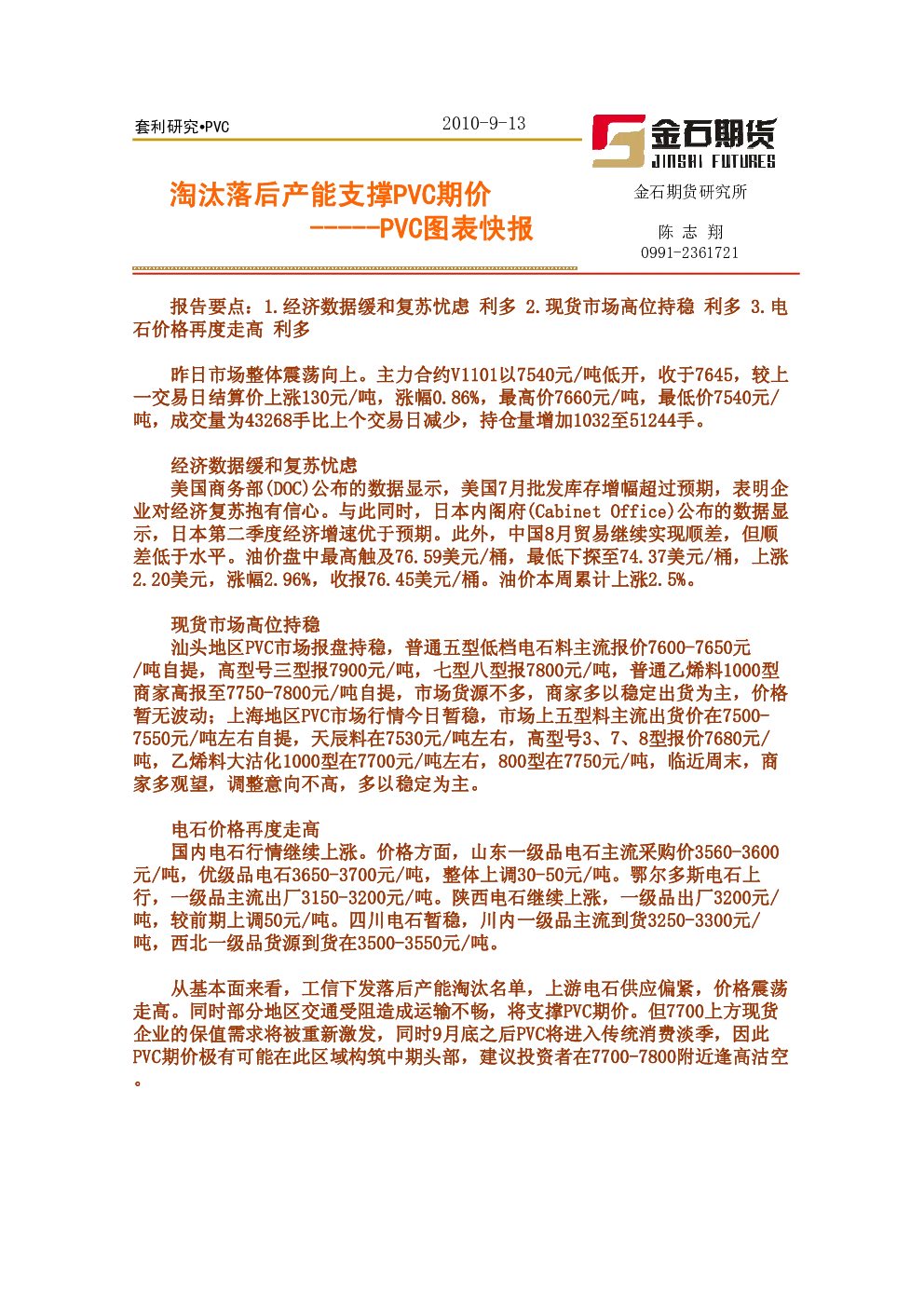 套利研究•PVC

2010-9-13

金石期货
JINSHI FUTURES

淘汰落后产能支撑PVC期价
-----PVC图表快报

金石期货研究所

陈 志 翔
0991-2361721

报告要点：1.经济数据缓和复苏忧虑 利多 2.现货市场高位持稳 利多 3.电石价格再度走高 利多

昨日市场整体震荡向上。主力合约V1101以7540元/吨低开，收于7645，较上一交易日结算价上涨130元/吨，涨幅0.86%，最高价7660元/吨，最低价7540元/吨，成交量为43268手比上个交易日减少，持仓量增加1032至51244手。

经济数据缓和复苏忧虑
美国商务部(DOC)公布的数据显示，美国7月批发库存增幅超过预期，表明企业对经济复苏抱有信心。与此同时，日本内阁府(Cabinet Office)公布的数据显示，日本第二季度经济增速优于预期。此外，中国8月贸易继续实现顺差，但顺差低于水平。油价盘中最高触及76.59美元/桶，最低下探至74.37美元/桶，上涨2.20美元，涨幅2.96%，收报76.45美元/桶。油价本周累计上涨2.5%。

现货市场高位持稳
汕头地区PVC市场报盘持稳，普通五型低档电石料主流报价7600-7650元/吨自提，高型号三型报7900元/吨，七型八型报7800元/吨，普通乙烯料1000型商家高报至7750-7800元/吨自提，市场货源不多，商家多以稳定出货为主，价格暂无波动；上海地区PVC市场行情今日暂稳，市场上五型料主流出货价在7500-7550元/吨左右自提，天辰料在7530元/吨左右，高型号3、7、8型报价7680元/吨，乙烯料大沽化1000型在7700元/吨左右，800型在7750元/吨，临近周末，商家多观望，调整意向不高，多以稳定为主。

电石价格再度走高
国内电石行情继续上涨。价格方面，山东一级品电石主流采购价3560-3600元/吨，优级品电石3650-3700元/吨，整体上调30-50元/吨。鄂尔多斯电石上行，一级品主流出厂3150-3200元/吨。陕西电石继续上涨，一级品出厂3200元/吨，较前期上调50元/吨。四川电石暂稳，川内一级品主流到货3250-3300元/吨，西北一级品货源到货在3500-3550元/吨。

从基本面来看，工信下发落后产能淘汰名单，上游电石供应偏紧，价格震荡走高。同时部分地区交通受阻造成运输不畅，将支撑PVC期价。但7700上方现货企业的保值需求将被重新激发，同时9月底之后PVC将进入传统消费淡季，因此PVC期价极有可能在此区域构筑中期头部，建议投资者在7700-7800附近逢高沽空。